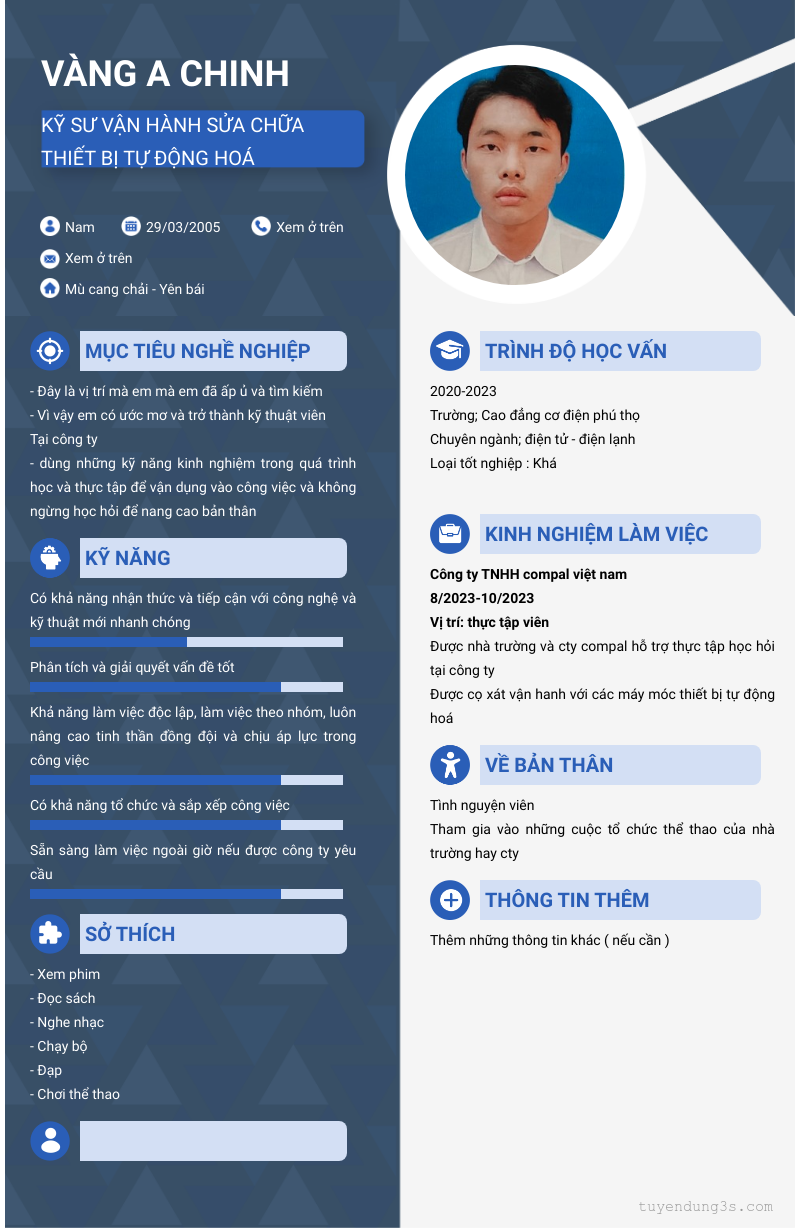 VÀNG A CHINH

KỸ SƯ VẬN HÀNH SỬA CHỮA THIẾT BỊ TỰ ĐỘNG HOÁ

Nam
29/03/2005
Xem ở trên
Xem ở trên
Mù cang chải - Yên bái

MỤC TIÊU NGHỀ NGHIỆP

- Đây là vị trí mà em mà em đã ấp ủ và tìm kiếm
- Vì vậy em có ước mơ và trở thành kỹ thuật viên
Tại công ty
- dùng những kỹ năng kinh nghiệm trong quá trình học và thực tập để vận dụng vào công việc và không ngừng học hỏi để nang cao bản thân

KỸ NĂNG

Có khả năng nhận thức và tiếp cận với công nghệ và kỹ thuật mới nhanh chóng

Phân tích và giải quyết vấn đề tốt

Khả năng làm việc độc lập, làm việc theo nhóm, luôn nâng cao tinh thần đồng đội và chịu áp lực trong công việc

Có khả năng tổ chức và sắp xếp công việc

Sẵn sàng làm việc ngoài giờ nếu được công ty yêu cầu

SỞ THÍCH

- Xem phim
- Đọc sách
- Nghe nhạc
- Chạy bộ
- Đạp
- Chơi thể thao

TRÌNH ĐỘ HỌC VẤN

2020-2023
Trường; Cao đẳng cơ điện phú thọ
Chuyên ngành; điện tử - điện lạnh
Loại tốt nghiệp : Khá

KINH NGHIỆM LÀM VIỆC

Công ty TNHH compal việt nam
8/2023-10/2023
Vị trí: thực tập viên
Được nhà trường và cty compal hỗ trợ thực tập học hỏi tại công ty
Được cọ xát vận hanh với các máy móc thiết bị tự động hoá

VỀ BẢN THÂN

Tình nguyện viên
Tham gia vào những cuộc tổ chức thể thao của nhà trường hay cty

THÔNG TIN THÊM

Thêm những thông tin khác ( nếu cần )

tuyendung3s.com